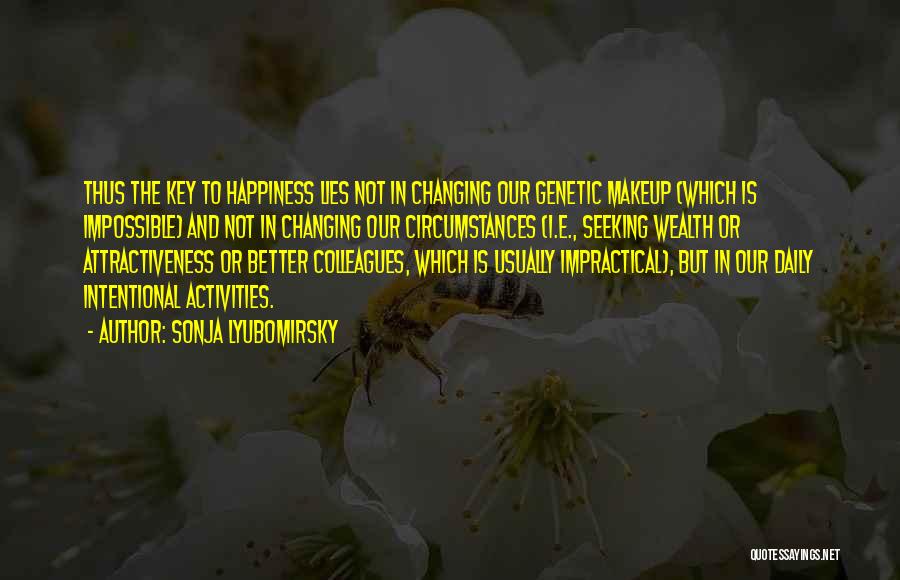 THUS THE KEY TO HAPPINESS LIES NOT IN CHANGING OUR GENETIC MAKEUP (WHICH IS IMPOSSIBLE) AND NOT IN CHANGING OUR CIRCUMSTANCES (I.E., SEEKING WEALTH OR ATTRACTIVENESS OR BETTER COLLEAGUES, WHICH IS USUALLY IMPRACTICAL), BUT IN OUR DAILY INTENTIONAL ACTIVITIES.

- AUTHOR: SONJA LYUBOMIRSKY

QUOTESSAYINGS.NET